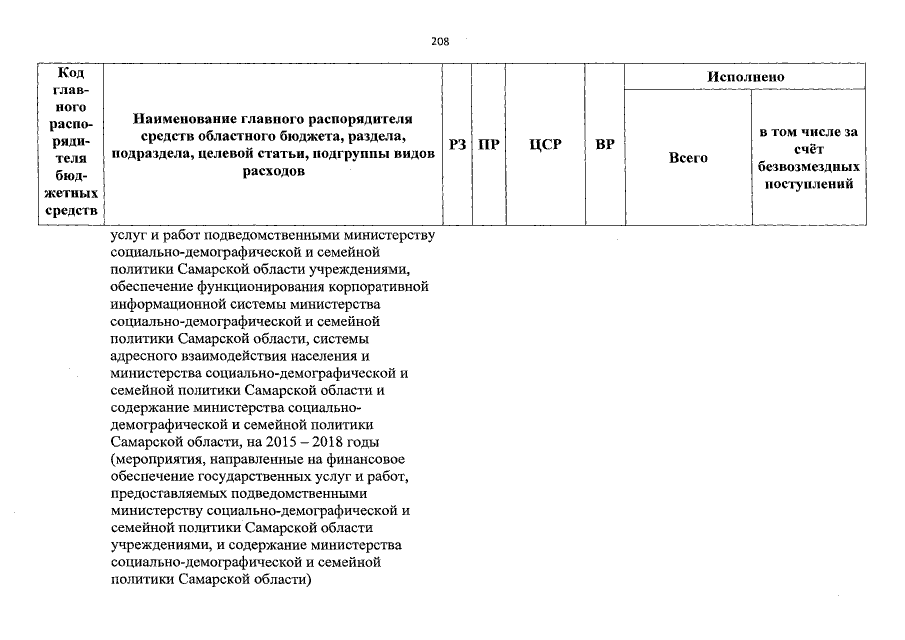 208

| Код главного распорядителя бюджетных средств | Наименование главного распорядителя средств областного бюджета, раздела, подраздела, целевой статьи, подгруппы видов расходов | РЗ | ПР | ЦСР | ВР | Исполнено: Всего | Исполнено: в том числе за счёт безвозмездных поступлений |
|---|---|---|---|---|---|---|---|
| | услуг и работ подведомственными министерству социально-демографической и семейной политики Самарской области учреждениями, обеспечение функционирования корпоративной информационной системы министерства социально-демографической и семейной политики Самарской области, системы адресного взаимодействия населения и министерства социально-демографической и семейной политики Самарской области и содержание министерства социально-демографической и семейной политики Самарской области, на 2015 – 2018 годы (мероприятия, направленные на финансовое обеспечение государственных услуг и работ, предоставляемых подведомственными министерству социально-демографической и семейной политики Самарской области учреждениями, и содержание министерства социально-демографической и семейной политики Самарской области) | | | | | | |